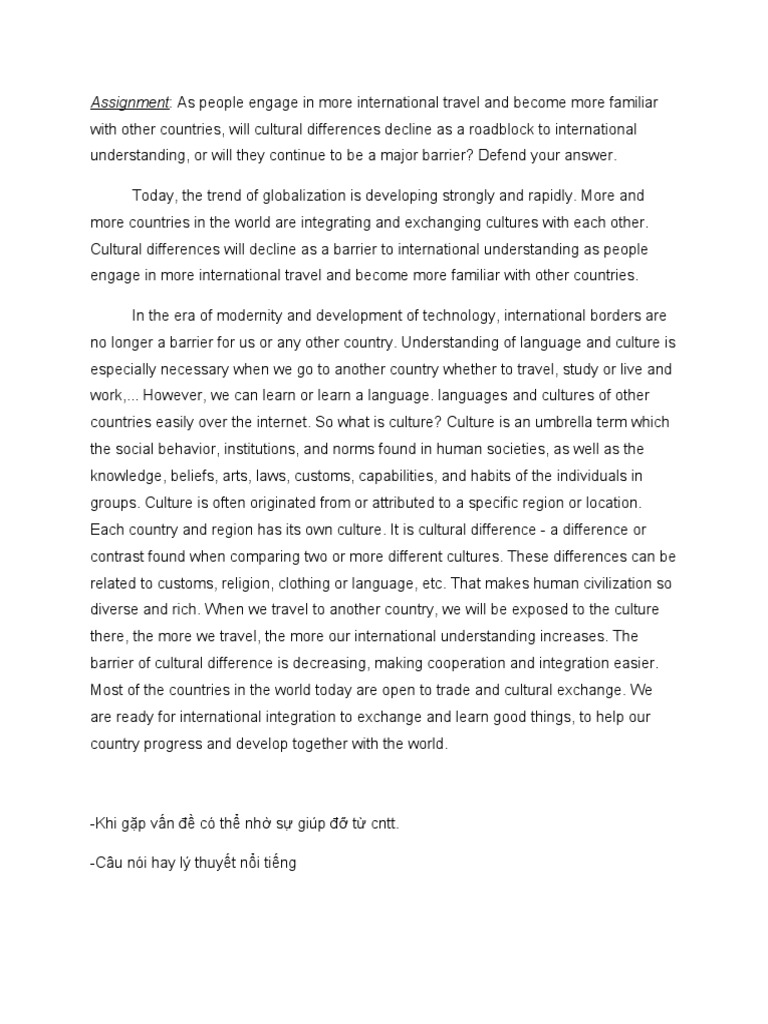 Assignment: As people engage in more international travel and become more familiar with other countries, will cultural differences decline as a roadblock to international understanding, or will they continue to be a major barrier? Defend your answer.

Today, the trend of globalization is developing strongly and rapidly. More and more countries in the world are integrating and exchanging cultures with each other. Cultural differences will decline as a barrier to international understanding as people engage in more international travel and become more familiar with other countries.

In the era of modernity and development of technology, international borders are no longer a barrier for us or any other country. Understanding of language and culture is especially necessary when we go to another country whether to travel, study or live and work,... However, we can learn or learn a language. languages and cultures of other countries easily over the internet. So what is culture? Culture is an umbrella term which the social behavior, institutions, and norms found in human societies, as well as the knowledge, beliefs, arts, laws, customs, capabilities, and habits of the individuals in groups. Culture is often originated from or attributed to a specific region or location. Each country and region has its own culture. It is cultural difference - a difference or contrast found when comparing two or more different cultures. These differences can be related to customs, religion, clothing or language, etc. That makes human civilization so diverse and rich. When we travel to another country, we will be exposed to the culture there, the more we travel, the more our international understanding increases. The barrier of cultural difference is decreasing, making cooperation and integration easier. Most of the countries in the world today are open to trade and cultural exchange. We are ready for international integration to exchange and learn good things, to help our country progress and develop together with the world.

-Khi gặp vấn đề có thể nhờ sự giúp đỡ từ cntt.

-Câu nói hay lý thuyết nổi tiếng